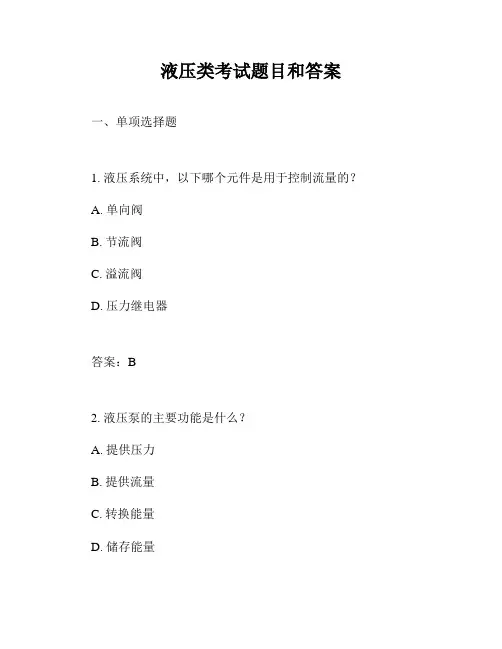 液压类考试题目和答案

一、单项选择题

1. 液压系统中，以下哪个元件是用于控制流量的？

A. 单向阀

B. 节流阀

C. 溢流阀

D. 压力继电器

答案：B

2. 液压泵的主要功能是什么？

A. 提供压力

B. 提供流量

C. 转换能量

D. 储存能量